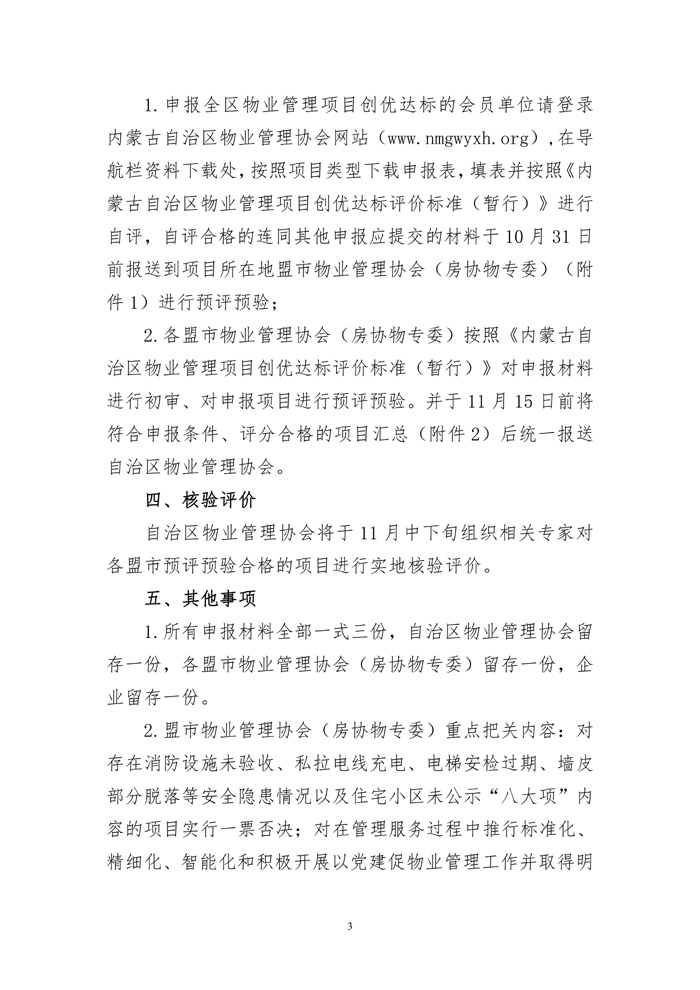 1.申报全区物业管理项目创优达标的会员单位请登录内蒙古自治区物业管理协会网站（www.nmgwyxh.org），在导航栏资料下载处，按照项目类型下载申报表，填表并按照《内蒙古自治区物业管理项目创优达标评价标准（暂行）》进行自评，自评合格的连同其他申报应提交的材料于10月31日前报送到项目所在地盟市物业管理协会（房协物专委）（附件1）进行预评预验；

2.各盟市物业管理协会（房协物专委）按照《内蒙古自治区物业管理项目创优达标评价标准（暂行）》对申报材料进行初审、对申报项目进行预评预验。并于11月15日前将符合申报条件、评分合格的项目汇总（附件2）后统一报送自治区物业管理协会。

四、核验评价

自治区物业管理协会将于11月中下旬组织相关专家对各盟市预评预验合格的项目进行实地核验评价。

五、其他事项

1.所有申报材料全部一式三份，自治区物业管理协会留存一份，各盟市物业管理协会（房协物专委）留存一份，企业留存一份。

2.盟市物业管理协会（房协物专委）重点把关内容：对存在消防设施未验收、私拉电线充电、电梯安检过期、墙皮部分脱落等安全隐患情况以及住宅小区未公示“八大项”内容的项目实行一票否决；对在管理服务过程中推行标准化、精细化、智能化和积极开展以党建促物业管理工作并取得明

3